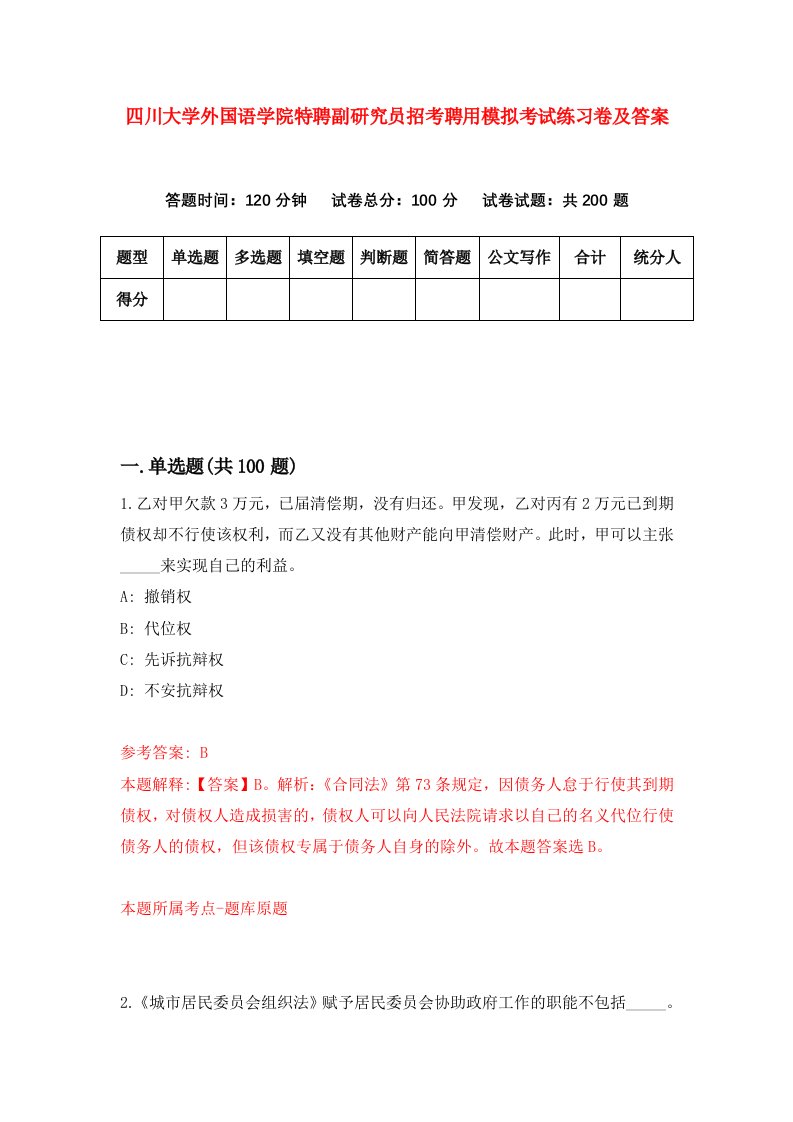 四川大学外国语学院特聘副研究员招考聘用模拟考试练习卷及答案

答题时间：120 分钟　　试卷总分：100 分　　试卷试题：共 200 题

| 题型 | 单选题 | 多选题 | 填空题 | 判断题 | 简答题 | 公文写作 | 合计 | 统分人 |
|---|---|---|---|---|---|---|---|---|
| 得分 | | | | | | | | |

一.单选题(共 100 题)

1.乙对甲欠款 3 万元，已届清偿期，没有归还。甲发现，乙对丙有 2 万元已到期债权却不行使该权利，而乙又没有其他财产能向甲清偿财产。此时，甲可以主张_____来实现自己的利益。

A: 撤销权

B: 代位权

C: 先诉抗辩权

D: 不安抗辩权

参考答案: B

本题解释:【答案】B。解析:《合同法》第 73 条规定，因债务人怠于行使其到期债权，对债权人造成损害的，债权人可以向人民法院请求以自己的名义代位行使债务人的债权，但该债权专属于债务人自身的除外。故本题答案选 B。

本题所属考点-题库原题

2.《城市居民委员会组织法》赋予居民委员会协助政府工作的职能不包括_____。